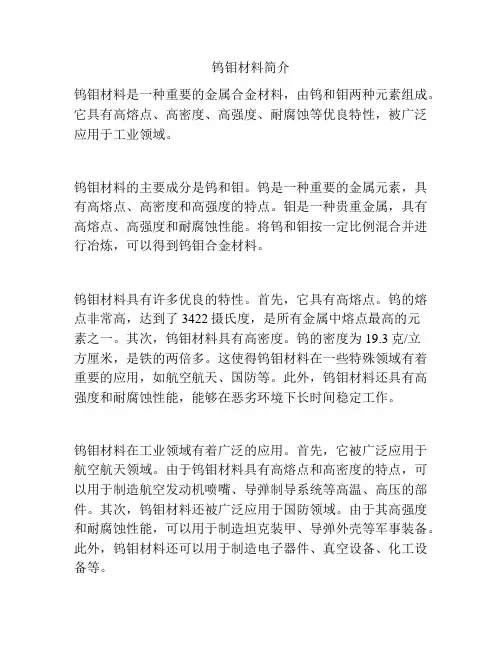 钨钼材料简介

钨钼材料是一种重要的金属合金材料，由钨和钼两种元素组成。它具有高熔点、高密度、高强度、耐腐蚀等优良特性，被广泛应用于工业领域。

钨钼材料的主要成分是钨和钼。钨是一种重要的金属元素，具有高熔点、高密度和高强度的特点。钼是一种贵重金属，具有高熔点、高强度和耐腐蚀性能。将钨和钼按一定比例混合并进行冶炼，可以得到钨钼合金材料。

钨钼材料具有许多优良的特性。首先，它具有高熔点。钨的熔点非常高，达到了 3422 摄氏度，是所有金属中熔点最高的元素之一。其次，钨钼材料具有高密度。钨的密度为 19.3 克/立方厘米，是铁的两倍多。这使得钨钼材料在一些特殊领域有着重要的应用，如航空航天、国防等。此外，钨钼材料还具有高强度和耐腐蚀性能，能够在恶劣环境下长时间稳定工作。

钨钼材料在工业领域有着广泛的应用。首先，它被广泛应用于航空航天领域。由于钨钼材料具有高熔点和高密度的特点，可以用于制造航空发动机喷嘴、导弹制导系统等高温、高压的部件。其次，钨钼材料还被广泛应用于国防领域。由于其高强度和耐腐蚀性能，可以用于制造坦克装甲、导弹外壳等军事装备。此外，钨钼材料还可以用于制造电子器件、真空设备、化工设备等。